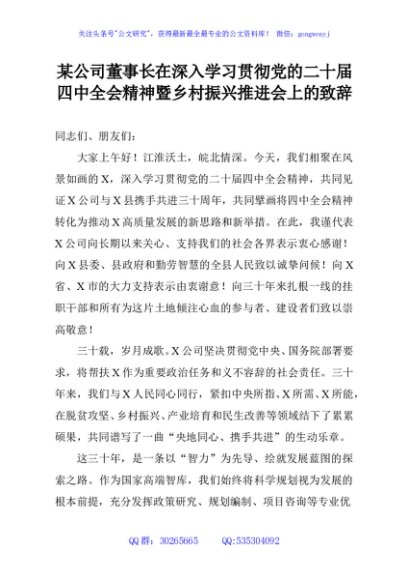 关注头条号"公文研究"，获得最新最全最专业的公文资料库！ 微信：gongwenyj

某公司董事长在深入学习贯彻党的二十届四中全会精神暨乡村振兴推进会上的致辞

同志们、朋友们：

大家上午好！江淮沃土，皖北情深。今天，我们相聚在风景如画的X，深入学习贯彻党的二十届四中全会精神，共同见证X公司与X县携手共进三十周年，共同擘画将四中全会精神转化为推动X高质量发展的新思路和新举措。在此，我谨代表X公司向长期以来关心、支持我们的社会各界表示衷心感谢！向X县委、县政府和勤劳智慧的全县人民致以诚挚问候！向X省、X市的大力支持表示由衷谢意！向三十年来扎根一线的挂职干部和所有为这片土地倾注心血的参与者、建设者们致以崇高敬意！

三十载，岁月成歌。X公司坚决贯彻党中央、国务院部署要求，将帮扶X作为重要政治任务和义不容辞的社会责任。三十年来，我们与X人民同心同行，紧扣中央所指、X所需、X所能，在脱贫攻坚、乡村振兴、产业培育和民生改善等领域结下了累累硕果，共同谱写了一曲"央地同心、携手共进"的生动乐章。

这三十年，是一条以"智力"为先导、绘就发展蓝图的探索之路。作为国家高端智库，我们始终将科学规划视为发展的根本前提，充分发挥政策研究、规划编制、项目咨询等专业优

QQ群：30265665 QQ:535304092